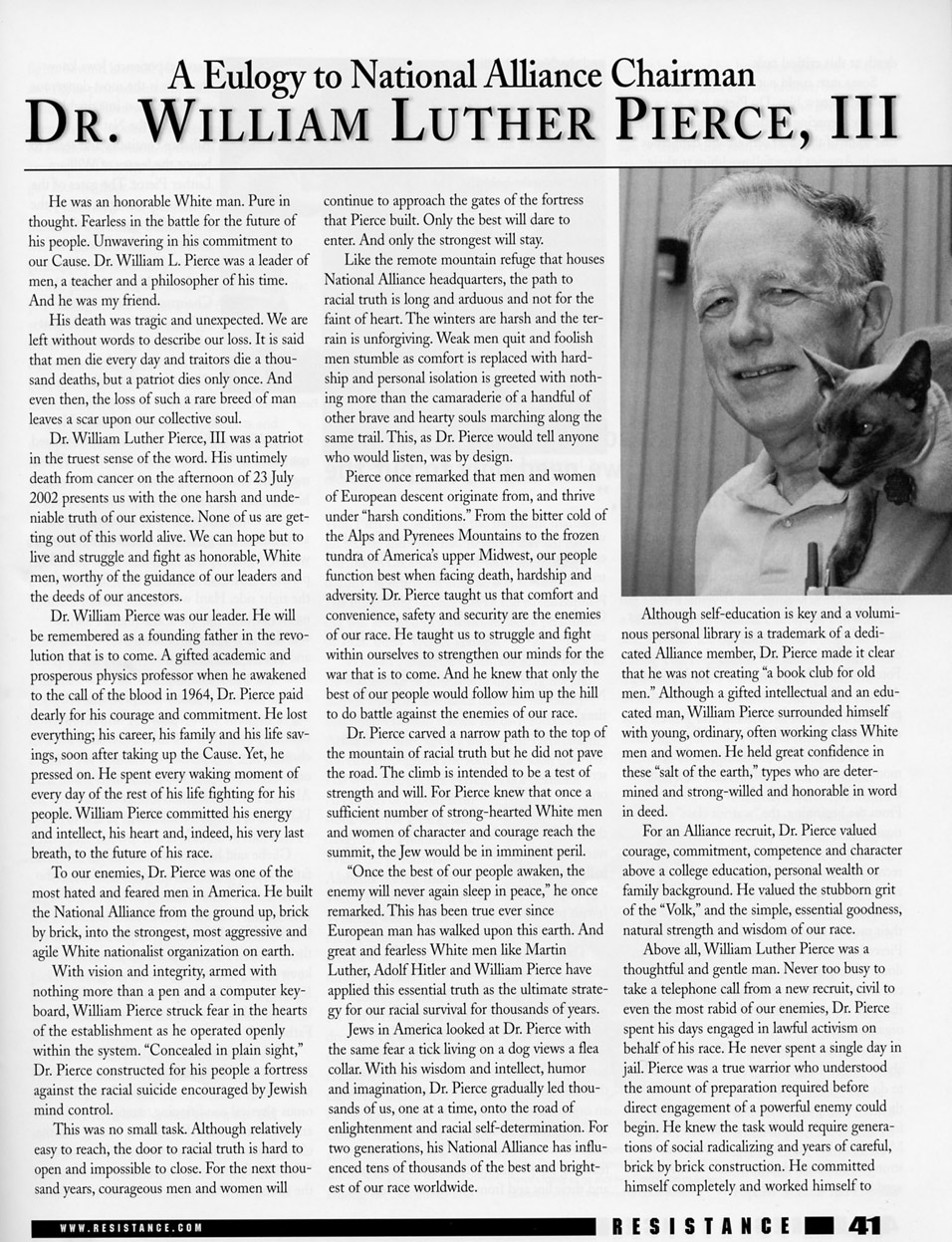 A Eulogy to National Alliance Chairman
DR. WILLIAM LUTHER PIERCE, III

He was an honorable White man. Pure in thought. Fearless in the battle for the future of his people. Unwavering in his commitment to our Cause. Dr. William L. Pierce was a leader of men, a teacher and a philosopher of his time. And he was my friend.

His death was tragic and unexpected. We are left without words to describe our loss. It is said that men die every day and traitors die a thousand deaths, but a patriot dies only once. And even then, the loss of such a rare breed of man leaves a scar upon our collective soul.

Dr. William Luther Pierce, III was a patriot in the truest sense of the word. His untimely death from cancer on the afternoon of 23 July 2002 presents us with the one harsh and undeniable truth of our existence. None of us are getting out of this world alive. We can hope but to live and struggle and fight as honorable, White men, worthy of the guidance of our leaders and the deeds of our ancestors.

Dr. William Pierce was our leader. He will be remembered as a founding father in the revolution that is to come. A gifted academic and prosperous physics professor when he awakened to the call of the blood in 1964, Dr. Pierce paid dearly for his courage and commitment. He lost everything; his career, his family and his life savings, soon after taking up the Cause. Yet, he pressed on. He spent every waking moment of every day of the rest of his life fighting for his people. William Pierce committed his energy and intellect, his heart and, indeed, his very last breath, to the future of his race.

To our enemies, Dr. Pierce was one of the most hated and feared men in America. He built the National Alliance from the ground up, brick by brick, into the strongest, most aggressive and agile White nationalist organization on earth.

With vision and integrity, armed with nothing more than a pen and a computer keyboard, William Pierce struck fear in the hearts of the establishment as he operated openly within the system. "Concealed in plain sight," Dr. Pierce constructed for his people a fortress against the racial suicide encouraged by Jewish mind control.

This was no small task. Although relatively easy to reach, the door to racial truth is hard to open and impossible to close. For the next thousand years, courageous men and women will continue to approach the gates of the fortress that Pierce built. Only the best will dare to enter. And only the strongest will stay.

Like the remote mountain refuge that houses National Alliance headquarters, the path to racial truth is long and arduous and not for the faint of heart. The winters are harsh and the terrain is unforgiving. Weak men quit and foolish men stumble as comfort is replaced with hardship and personal isolation is greeted with nothing more than the camaraderie of a handful of other brave and hearty souls marching along the same trail. This, as Dr. Pierce would tell anyone who would listen, was by design.

Pierce once remarked that men and women of European descent originate from, and thrive under "harsh conditions." From the bitter cold of the Alps and Pyrenees Mountains to the frozen tundra of America's upper Midwest, our people function best when facing death, hardship and adversity. Dr. Pierce taught us that comfort and convenience, safety and security are the enemies of our race. He taught us to struggle and fight within ourselves to strengthen our minds for the war that is to come. And he knew that only the best of our people would follow him up the hill to do battle against the enemies of our race.

Dr. Pierce carved a narrow path to the top of the mountain of racial truth but he did not pave the road. The climb is intended to be a test of strength and will. For Pierce knew that once a sufficient number of strong-hearted White men and women of character and courage reach the summit, the Jew would be in imminent peril.

"Once the best of our people awaken, the enemy will never again sleep in peace," he once remarked. This has been true ever since European man has walked upon this earth. And great and fearless White men like Martin Luther, Adolf Hitler and William Pierce have applied this essential truth as the ultimate strategy for our racial survival for thousands of years.

Jews in America looked at Dr. Pierce with the same fear a tick living on a dog views a flea collar. With his wisdom and intellect, humor and imagination, Dr. Pierce gradually led thousands of us, one at a time, onto the road of enlightenment and racial self-determination. For two generations, his National Alliance has influenced tens of thousands of the best and brightest of our race worldwide.

Although self-education is key and a voluminous personal library is a trademark of a dedicated Alliance member, Dr. Pierce made it clear that he was not creating "a book club for old men." Although a gifted intellectual and an educated man, William Pierce surrounded himself with young, ordinary, often working class White men and women. He held great confidence in these "salt of the earth," types who are determined and strong-willed and honorable in word in deed.

For an Alliance recruit, Dr. Pierce valued courage, commitment, competence and character above a college education, personal wealth or family background. He valued the stubborn grit of the "Volk," and the simple, essential goodness, natural strength and wisdom of our race.

Above all, William Luther Pierce was a thoughtful and gentle man. Never too busy to take a telephone call from a new recruit, civil to even the most rabid of our enemies, Dr. Pierce spent his days engaged in lawful activism on behalf of his race. He never spent a single day in jail. Pierce was a true warrior who understood the amount of preparation required before direct engagement of a powerful enemy could begin. He knew the task would require generations of social radicalizing and years of careful, brick by brick construction. He committed himself completely and worked himself to

WWW.RESISTANCE.COM
RESISTANCE 41